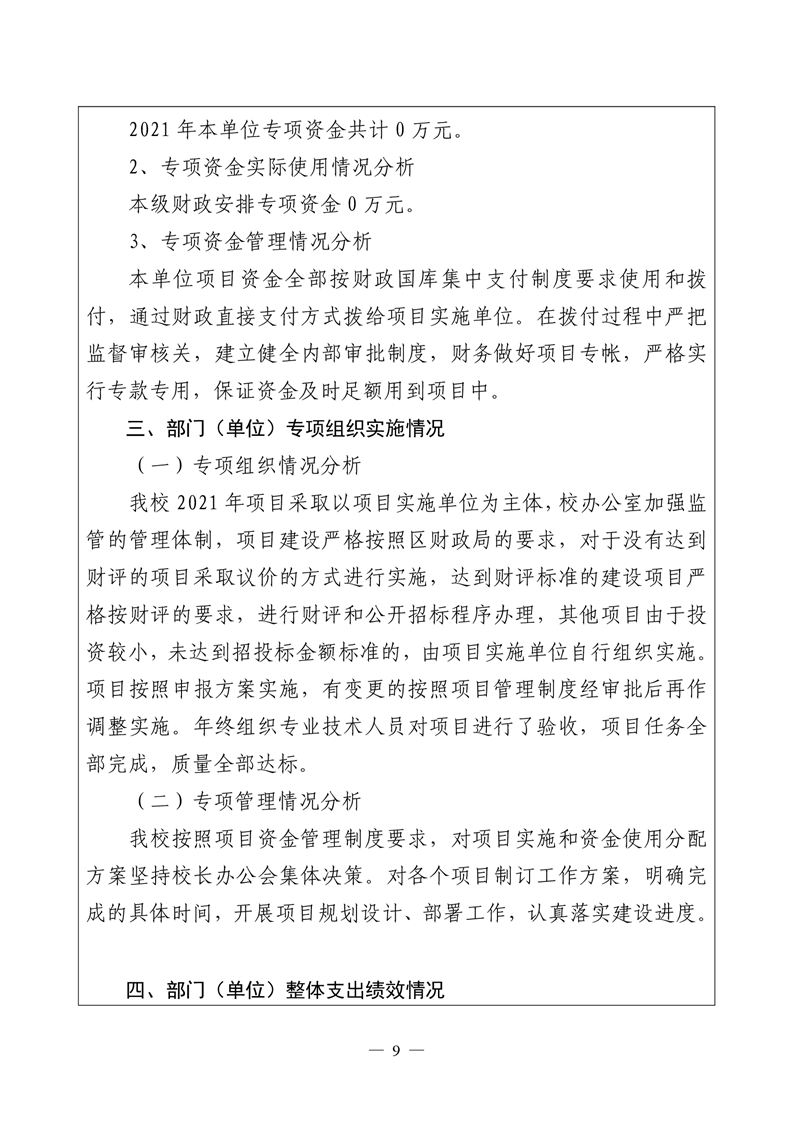 2021 年本单位专项资金共计 0 万元。

2、专项资金实际使用情况分析

本级财政安排专项资金 0 万元。

3、专项资金管理情况分析

本单位项目资金全部按财政国库集中支付制度要求使用和拨付，通过财政直接支付方式拨给项目实施单位。在拨付过程中严把监督审核关，建立健全内部审批制度，财务做好项目专帐，严格实行专款专用，保证资金及时足额用到项目中。

三、部门（单位）专项组织实施情况

（一）专项组织情况分析

我校 2021 年项目采取以项目实施单位为主体，校办公室加强监管的管理体制，项目建设严格按照区财政局的要求，对于没有达到财评的项目采取议价的方式进行实施，达到财评标准的建设项目严格按财评的要求，进行财评和公开招标程序办理，其他项目由于投资较小，未达到招投标金额标准的，由项目实施单位自行组织实施。项目按照申报方案实施，有变更的按照项目管理制度经审批后再作调整实施。年终组织专业技术人员对项目进行了验收，项目任务全部完成，质量全部达标。

（二）专项管理情况分析

我校按照项目资金管理制度要求，对项目实施和资金使用分配方案坚持校长办公会集体决策。对各个项目制订工作方案，明确完成的具体时间，开展项目规划设计、部署工作，认真落实建设进度。

四、部门（单位）整体支出绩效情况

— 9 —